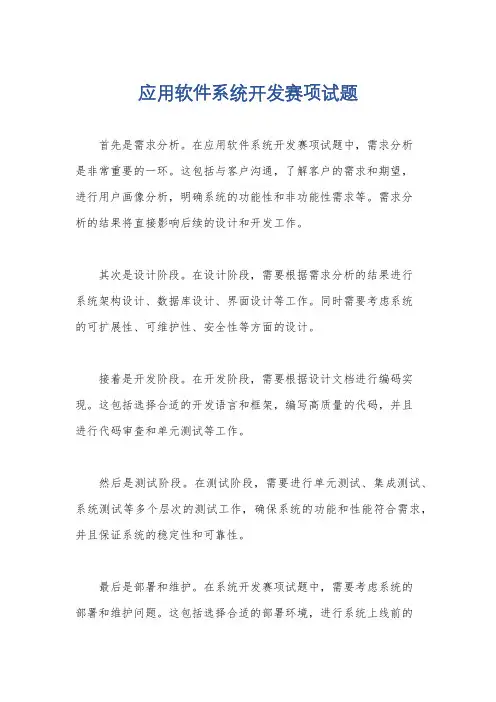 应用软件系统开发赛项试题

首先是需求分析。在应用软件系统开发赛项试题中，需求分析是非常重要的一环。这包括与客户沟通，了解客户的需求和期望，进行用户画像分析，明确系统的功能性和非功能性需求等。需求分析的结果将直接影响后续的设计和开发工作。

其次是设计阶段。在设计阶段，需要根据需求分析的结果进行系统架构设计、数据库设计、界面设计等工作。同时需要考虑系统的可扩展性、可维护性、安全性等方面的设计。

接着是开发阶段。在开发阶段，需要根据设计文档进行编码实现。这包括选择合适的开发语言和框架，编写高质量的代码，并且进行代码审查和单元测试等工作。

然后是测试阶段。在测试阶段，需要进行单元测试、集成测试、系统测试等多个层次的测试工作，确保系统的功能和性能符合需求，并且保证系统的稳定性和可靠性。

最后是部署和维护。在系统开发赛项试题中，需要考虑系统的部署和维护问题。这包括选择合适的部署环境，进行系统上线前的